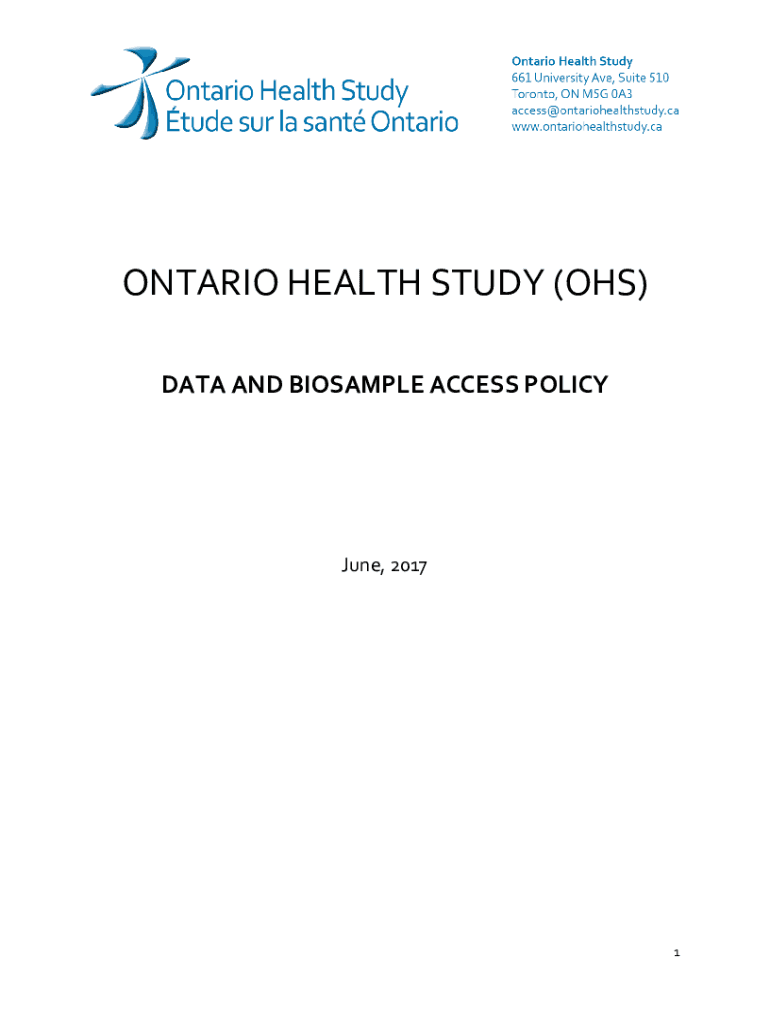 Ontario Health Study
Étude sur la santé Ontario

Ontario Health Study
661 University Ave, Suite 510
Toronto, ON M5G 0A3
access@ontariohealthstudy.ca
www.ontariohealthstudy.ca

ONTARIO HEALTH STUDY (OHS)

DATA AND BIOSAMPLE ACCESS POLICY

June, 2017

1